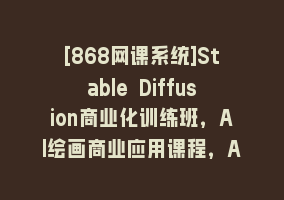 [868网课系统]Stable Diffusion商业化训练班，AI绘画商业应用课程，A